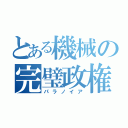 とある機械の
完璧政権
パラノイア